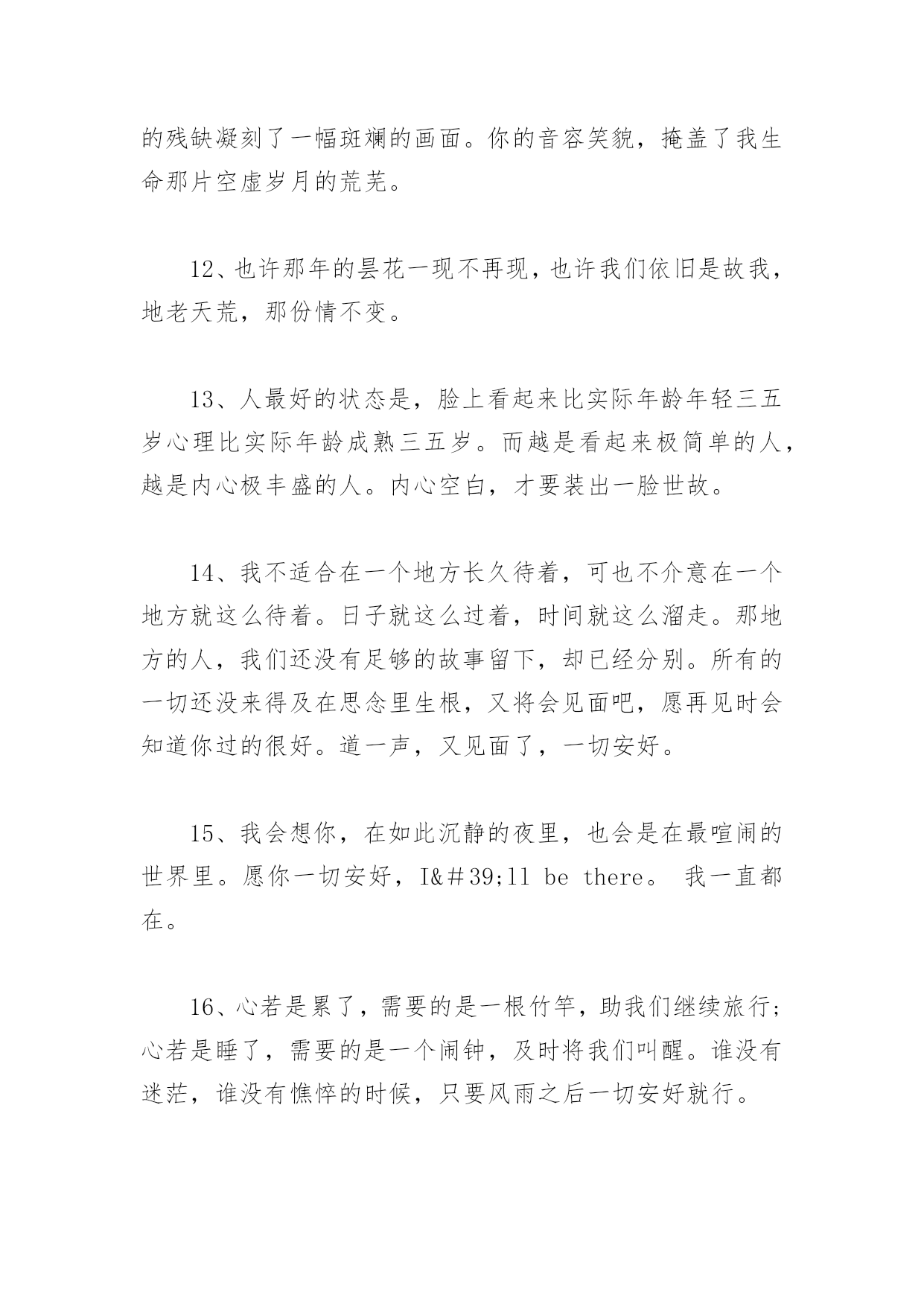 的残缺凝刻了一幅斑斓的画面。你的音容笑貌，掩盖了我生命那片空虚岁月的荒芜。

12、也许那年的昙花一现不再现，也许我们依旧是故我，地老天荒，那份情不变。

13、人最好的状态是，脸上看起来比实际年龄年轻三五岁心理比实际年龄成熟三五岁。而越是看起来极简单的人，越是内心极丰盛的人。内心空白，才要装出一脸世故。

14、我不适合在一个地方长久待着，可也不介意在一个地方就这么待着。日子就这么过着，时间就这么溜走。那地方的人，我们还没有足够的故事留下，却已经分别。所有的一切还没来得及在思念里生根，又将会见面吧，愿再见时会知道你过的很好。道一声，又见面了，一切安好。

15、我会想你，在如此沉静的夜里，也会是在最喧闹的世界里。愿你一切安好，I&＃39;ll be there。 我一直都在。

16、心若是累了，需要的是一根竹竿，助我们继续旅行；心若是睡了，需要的是一个闹钟，及时将我们叫醒。谁没有迷茫，谁没有憔悴的时候，只要风雨之后一切安好就行。